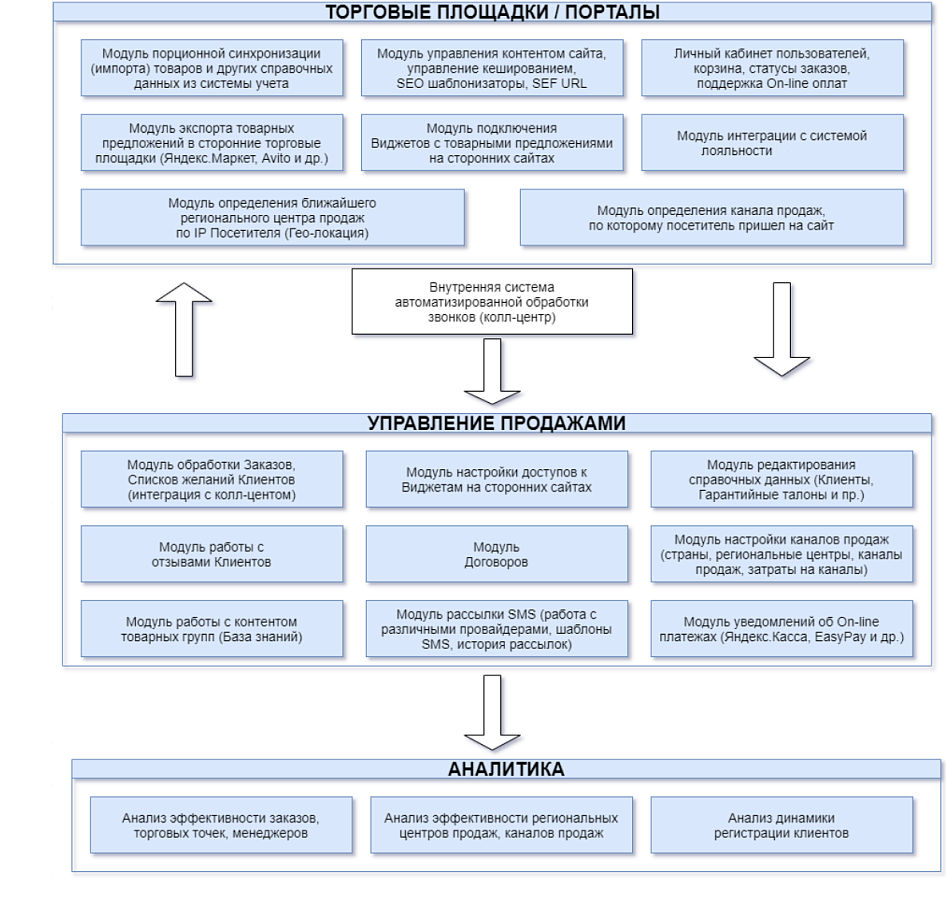 ТОРГОВЫЕ ПЛОЩАДКИ / ПОРТАЛЫ

Модуль порционной синхронизации (импорта) товаров и других справочных данных из системы учета

Модуль управления контентом сайта, управление кешированием, SEO шаблонизаторы, SEF URL

Личный кабинет пользователей, корзина, статусы заказов, поддержка On-line оплат

Модуль экспорта товарных предложений в сторонние торговые площадки (Яндекс.Маркет, Avito и др.)

Модуль подключения Виджетов с товарными предложениями на сторонних сайтах

Модуль интеграции с системой лояльности

Модуль определения ближайшего регионального центра продаж по IP Посетителя (Гео-локация)

Модуль определения канала продаж, по которому посетитель пришел на сайт

Внутренняя система автоматизированной обработки звонков (колл-центр)

УПРАВЛЕНИЕ ПРОДАЖАМИ

Модуль обработки Заказов, Списков желаний Клиентов (интеграция с колл-центом)

Модуль настройки доступов к Виджетам на сторонних сайтах

Модуль редактирования справочных данных (Клиенты, Гарантийные талоны и пр.)

Модуль работы с отзывами Клиентов

Модуль Договоров

Модуль настройки каналов продаж (страны, региональные центры, каналы продаж, затраты на каналы)

Модуль работы с контентом товарных групп (База знаний)

Модуль рассылки SMS (работа с различными провайдерами, шаблоны SMS, история рассылок)

Модуль уведомлений об On-line платежах (Яндекс.Касса, EasyPay и др.)

АНАЛИТИКА

Анализ эффективности заказов, торговых точек, менеджеров

Анализ эффективности региональных центров продаж, каналов продаж

Анализ динамики регистрации клиентов